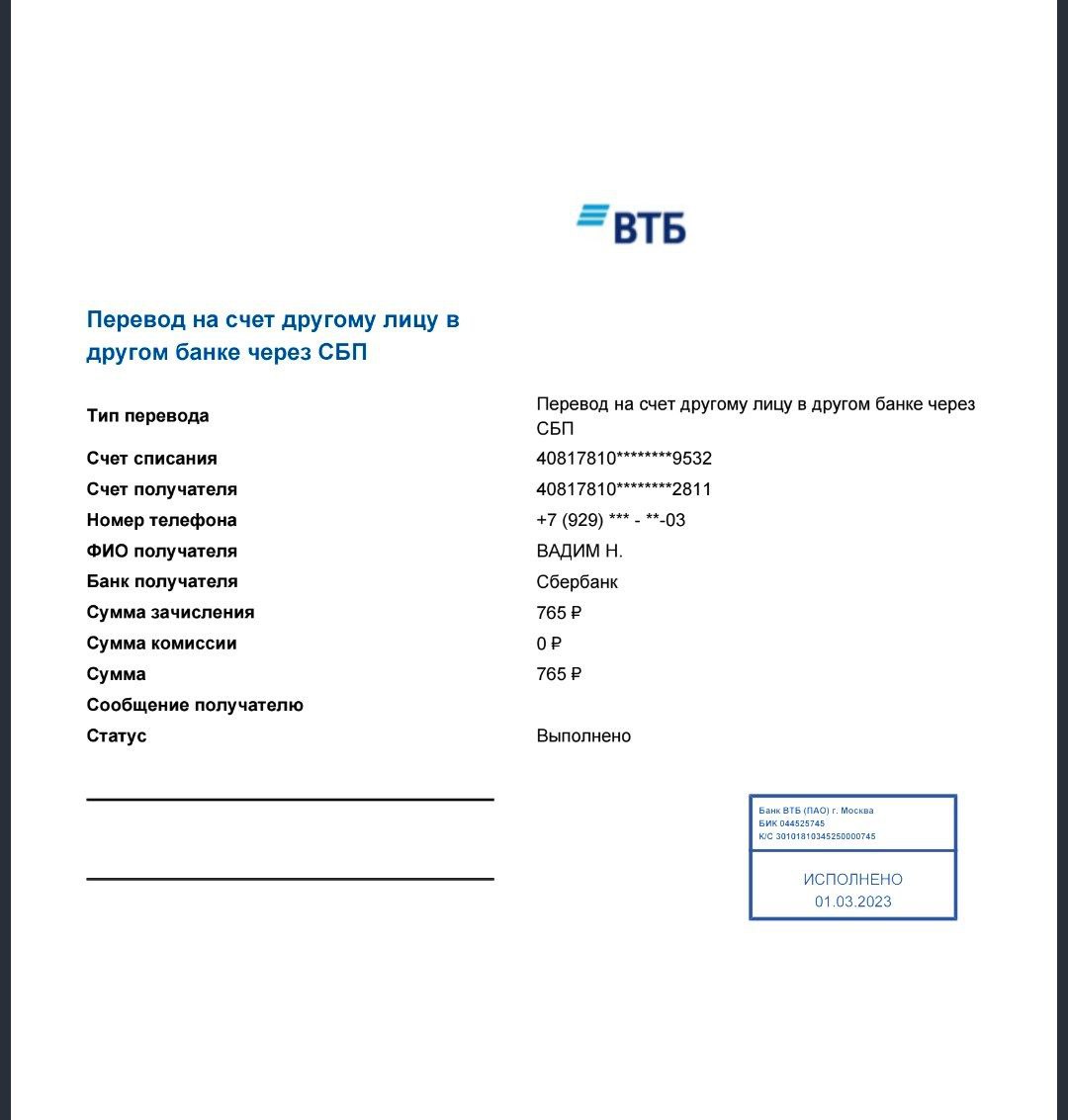 ВТБ

Перевод на счет другому лицу в другом банке через СБП

| | |
|---|---|
| Тип перевода | Перевод на счет другому лицу в другом банке через СБП |
| Счет списания | 40817810********9532 |
| Счет получателя | 40817810********2811 |
| Номер телефона | +7 (929) *** - **-03 |
| ФИО получателя | ВАДИМ Н. |
| Банк получателя | Сбербанк |
| Сумма зачисления | 765 ₽ |
| Сумма комиссии | 0 ₽ |
| Сумма | 765 ₽ |
| Сообщение получателю | |
| Статус | Выполнено |

Банк ВТБ (ПАО) г. Москва
БИК 044525745
К/С 30101810345250000745

ИСПОЛНЕНО
01.03.2023